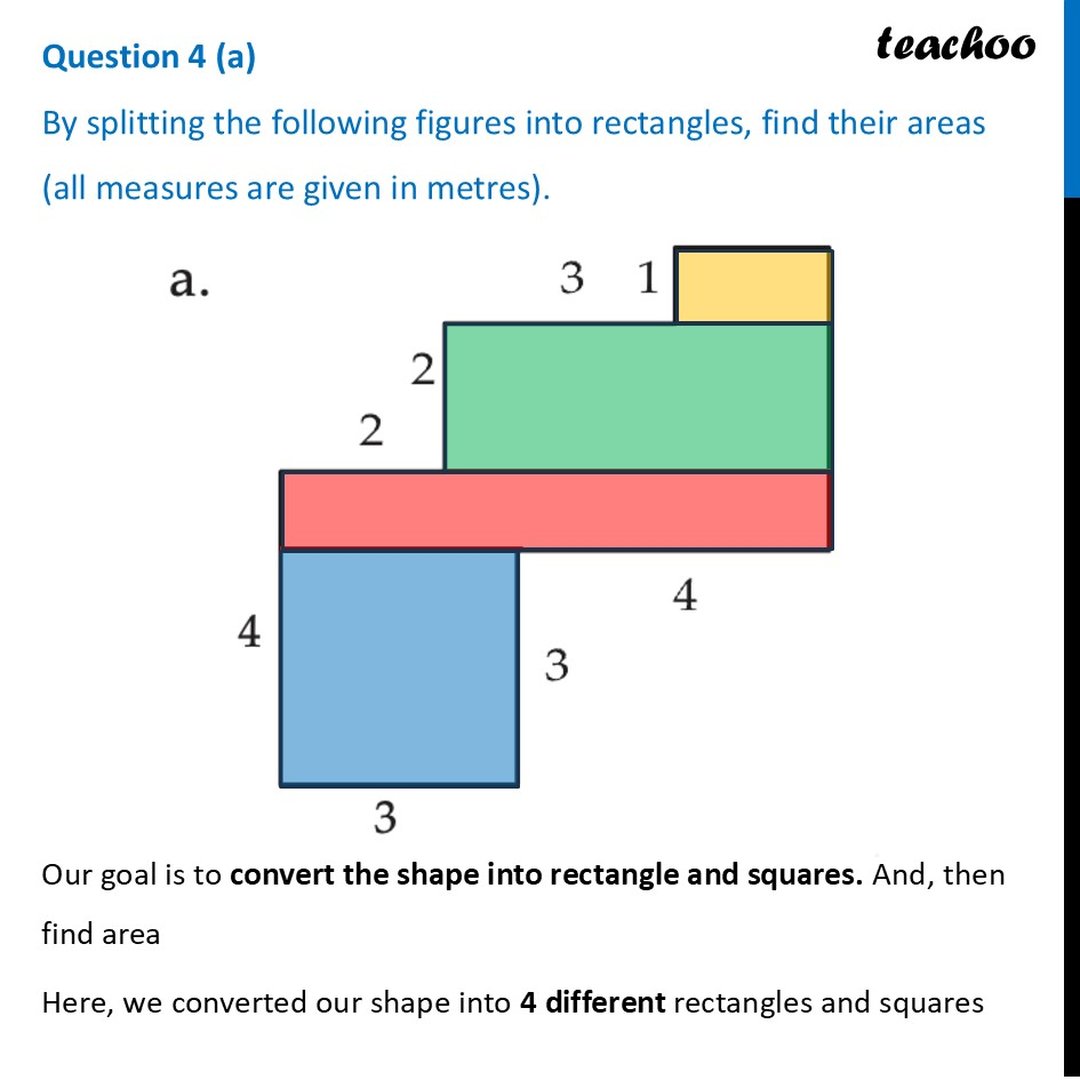 Question 4 (a)

teachoo

By splitting the following figures into rectangles, find their areas (all measures are given in metres).

a.

3 1

2

2

4

4

3

3

Our goal is to convert the shape into rectangle and squares. And, then find area

Here, we converted our shape into 4 different rectangles and squares